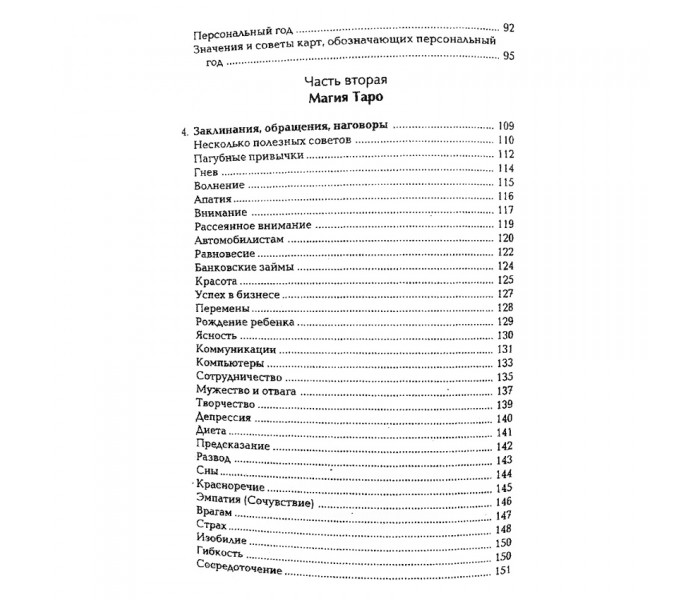 Персональный год 92
Значения и советы карт, обозначающих персональный год 95

Часть вторая
Магия Таро

4. Заклинания, обращения, наговоры 109
Несколько полезных советов 110
Пагубные привычки 112
Гнев 114
Волнение 115
Апатия 116
Внимание 117
Рассеянное внимание 119
Автомобилистам 120
Равновесие 122
Банковские займы 124
Красота 125
Успех в бизнесе 127
Перемены 128
Рождение ребенка 129
Ясность 130
Коммуникации 131
Компьютеры 133
Сотрудничество 135
Мужество и отвага 137
Творчество 139
Депрессия 140
Диета 141
Предсказание 142
Развод 143
Сны 144
Красноречие 145
Эмпатия (Сочувствие) 146
Врагам 147
Страх 148
Изобилие 150
Гибкость 150
Сосредоточение 151